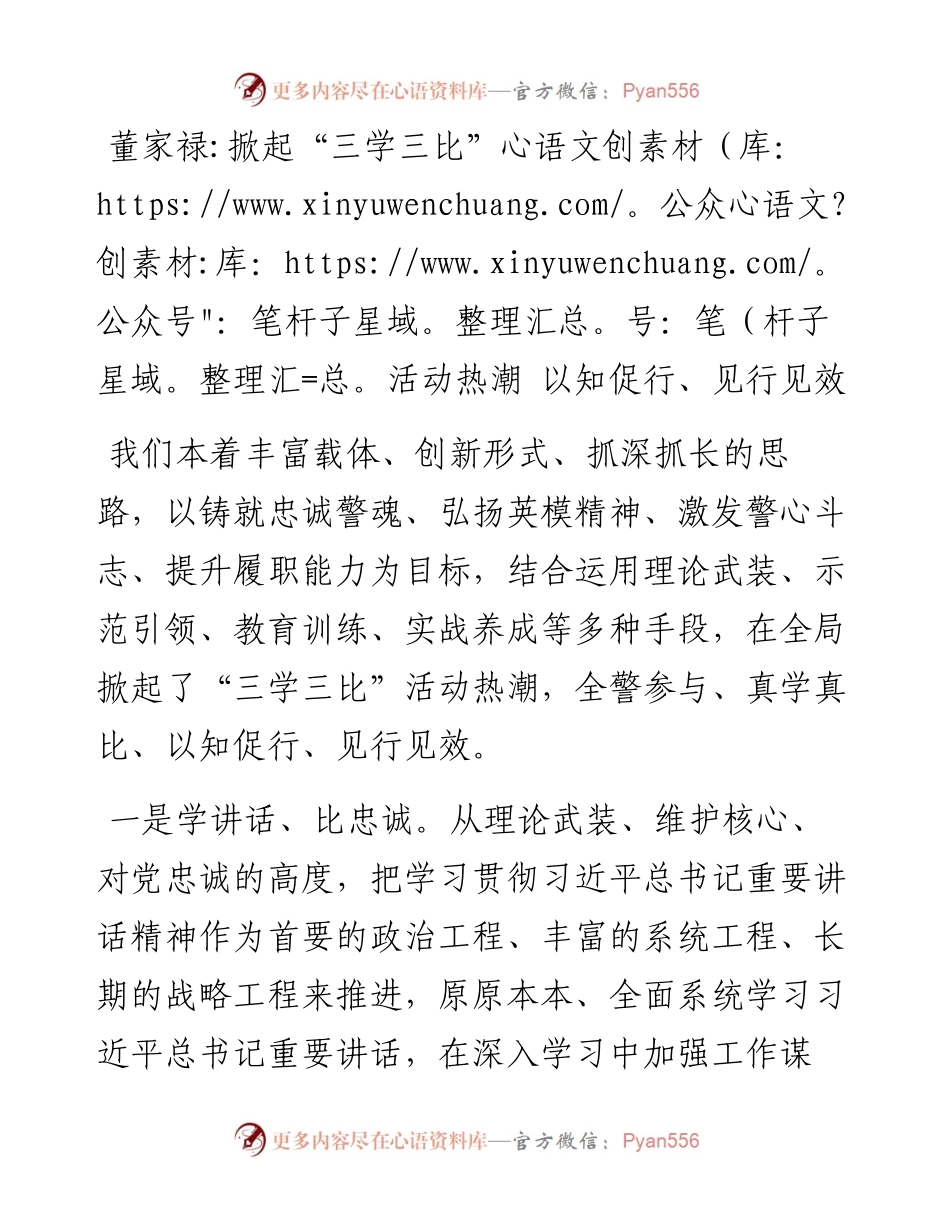 更多内容尽在心语资料库—官方微信：Pyan556

董家禄:掀起“三学三比”心语文创素材（库: https://www.xinyuwenchuang.com/。公众心语文?创素材:库: https://www.xinyuwenchuang.com/。公众号": 笔杆子星域。整理汇总。号: 笔（杆子星域。整理汇=总。活动热潮 以知促行、见行见效

我们本着丰富载体、创新形式、抓深抓长的思路，以铸就忠诚警魂、弘扬英模精神、激发警心斗志、提升履职能力为目标，结合运用理论武装、示范引领、教育训练、实战养成等多种手段，在全局掀起了“三学三比”活动热潮，全警参与、真学真比、以知促行、见行见效。

一是学讲话、比忠诚。从理论武装、维护核心、对党忠诚的高度，把学习贯彻习近平总书记重要讲话精神作为首要的政治工程、丰富的系统工程、长期的战略工程来推进，原原本本、全面系统学习习近平总书记重要讲话，在深入学习中加强工作谋

更多内容尽在心语资料库—官方微信：Pyan556